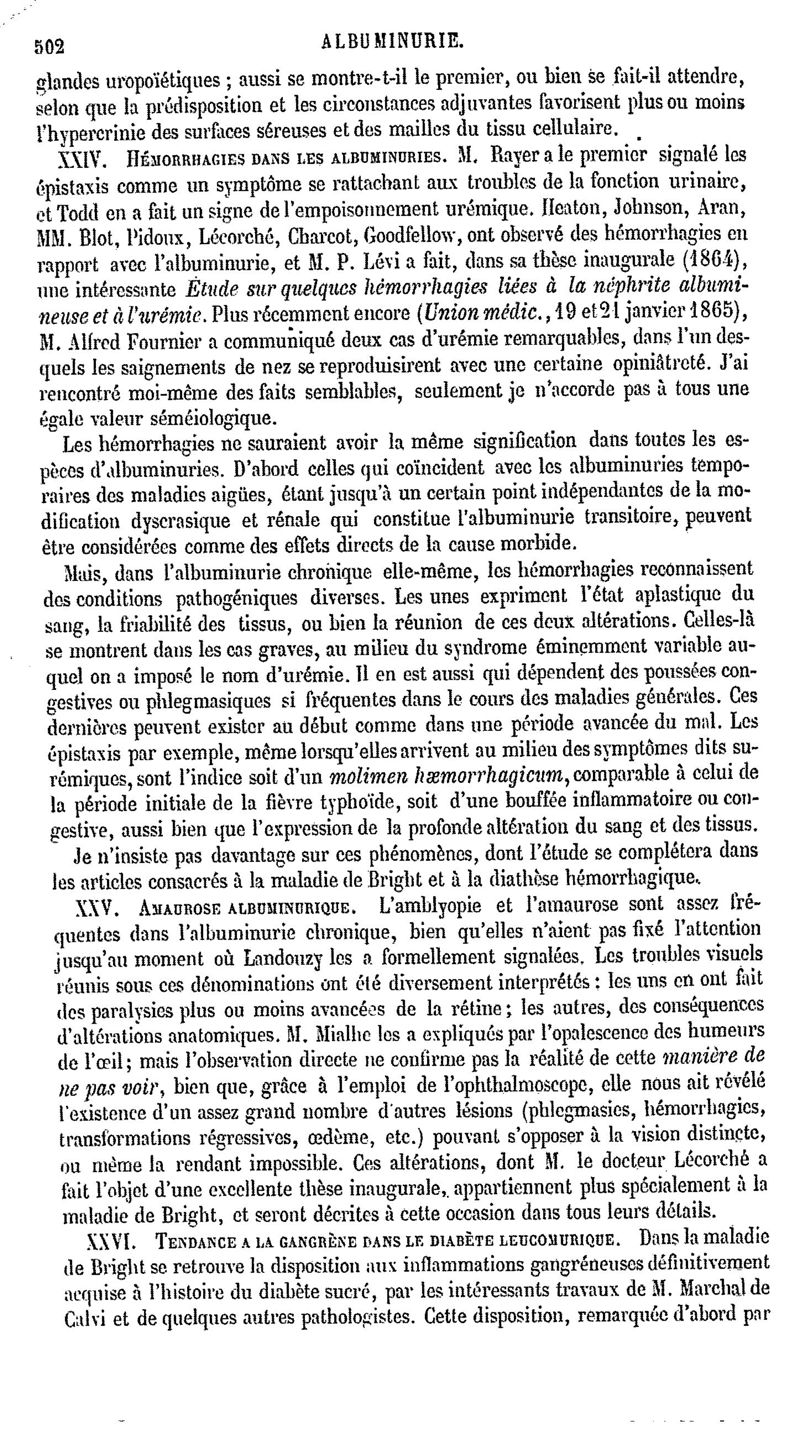 502 ALBUMINURIE.

glandes uropoïétiques ; aussi se montre-t-il le premier, ou bien se fait-il attendre, selon que la prédisposition et les circonstances adjuvantes favorisent plus ou moins l'hypercrinie des surfaces séreuses et des mailles du tissu cellulaire.

XXIV. Hémorrhagies dans les albuminuries. M. Rayer a le premier signalé les épistaxis comme un symptôme se rattachant aux troubles de la fonction urinaire, et Todd en a fait un signe de l'empoisonnement urémique. Heaton, Johnson, Aran, MM. Blot, Pidoux, Lécorché, Charcot, Goodfellow, ont observé des hémorrhagies en rapport avec l'albuminurie, et M. P. Lévi a fait, dans sa thèse inaugurale (1864), une intéressante Étude sur quelques hémorrhagies liées à la néphrite albumineuse et à l'urémie. Plus récemment encore (Union médic., 19 et 21 janvier 1865), M. Alfred Fournier a communiqué deux cas d'urémie remarquables, dans l'un desquels les saignements de nez se reproduisirent avec une certaine opiniâtreté. J'ai rencontré moi-même des faits semblables, seulement je n'accorde pas à tous une égale valeur séméiologique.

Les hémorrhagies ne sauraient avoir la même signification dans toutes les espèces d'albuminuries. D'abord celles qui coïncident avec les albuminuries temporaires des maladies aigües, étant jusqu'à un certain point indépendantes de la modification dyscrasique et rénale qui constitue l'albuminurie transitoire, peuvent être considérées comme des effets directs de la cause morbide.

Mais, dans l'albuminurie chronique elle-même, les hémorrhagies reconnaissent des conditions pathogéniques diverses. Les unes expriment l'état aplastique du sang, la friabilité des tissus, ou bien la réunion de ces deux altérations. Celles-là se montrent dans les cas graves, au milieu du syndrome éminemment variable auquel on a imposé le nom d'urémie. Il en est aussi qui dépendent des poussées congestives ou phlegmasiques si fréquentes dans le cours des maladies générales. Ces dernières peuvent exister au début comme dans une période avancée du mal. Les épistaxis par exemple, même lorsqu'elles arrivent au milieu des symptômes dits surémiques, sont l'indice soit d'un molimen hæmorrhagicum, comparable à celui de la période initiale de la fièvre typhoïde, soit d'une bouffée inflammatoire ou congestive, aussi bien que l'expression de la profonde altération du sang et des tissus.

Je n'insiste pas davantage sur ces phénomènes, dont l'étude se complétera dans les articles consacrés à la maladie de Bright et à la diathèse hémorrhagique.

XXV. Amaurose albuminurique. L'amblyopie et l'amaurose sont assez fréquentes dans l'albuminurie chronique, bien qu'elles n'aient pas fixé l'attention jusqu'au moment où Landouzy les a formellement signalées. Les troubles visuels réunis sous ces dénominations ont été diversement interprétés : les uns en ont fait des paralysies plus ou moins avancées de la rétine ; les autres, des conséquences d'altérations anatomiques. M. Mialhe les a expliqués par l'opalescence des humeurs de l'œil ; mais l'observation directe ne confirme pas la réalité de cette manière de ne pas voir, bien que, grâce à l'emploi de l'ophthalmoscope, elle nous ait révélé l'existence d'un assez grand nombre d'autres lésions (phlegmasies, hémorrhagies, transformations régressives, œdème, etc.) pouvant s'opposer à la vision distincte, ou même la rendant impossible. Ces altérations, dont M. le docteur Lécorché a fait l'objet d'une excellente thèse inaugurale, appartiennent plus spécialement à la maladie de Bright, et seront décrites à cette occasion dans tous leurs détails.

XXVI. Tendance a la gangrène dans le diabète leucomurique. Dans la maladie de Bright se retrouve la disposition aux inflammations gangréneuses définitivement acquise à l'histoire du diabète sucré, par les intéressants travaux de M. Marchal de Calvi et de quelques autres pathologistes. Cette disposition, remarquée d'abord par